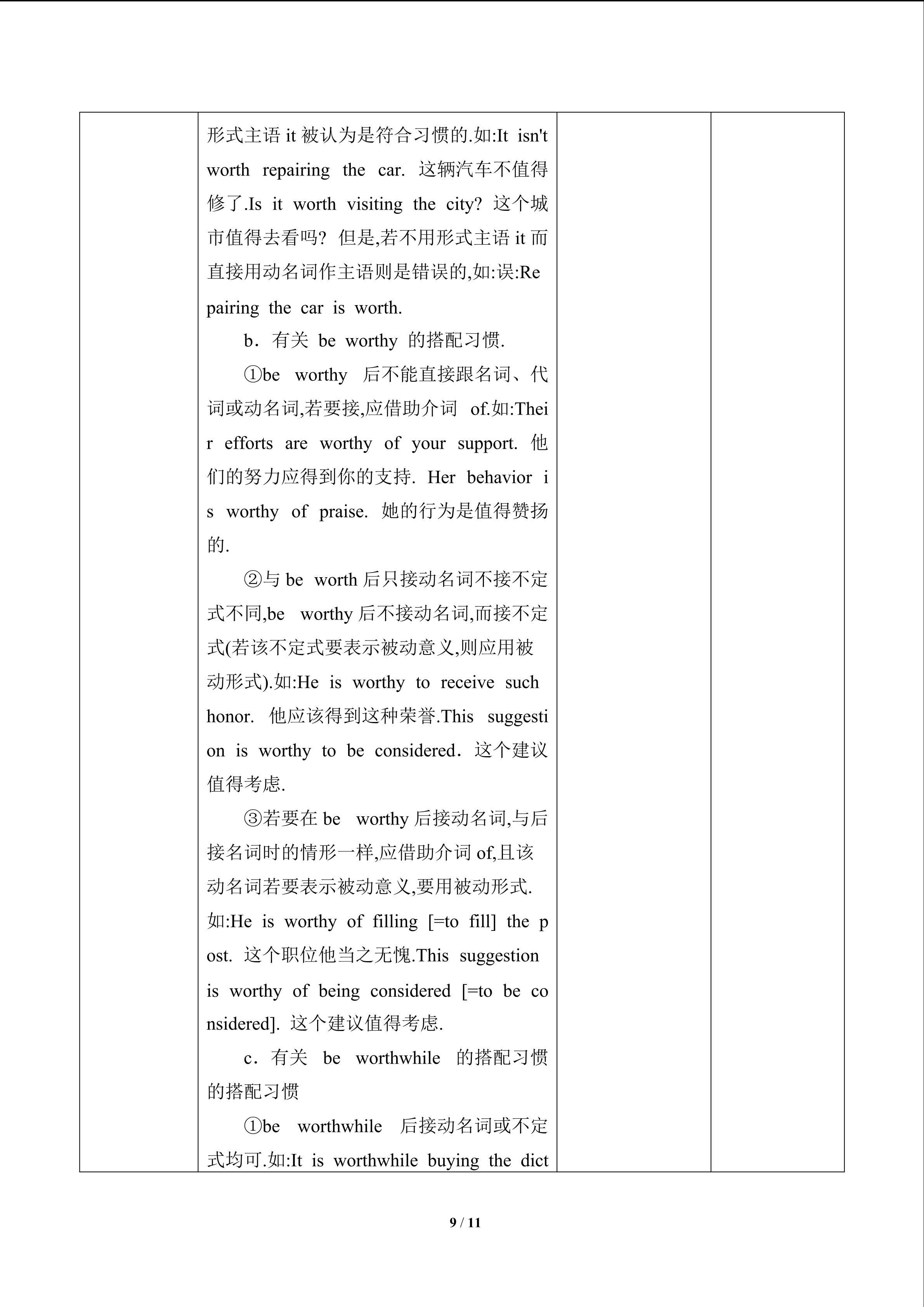 形式主语 it 被认为是符合习惯的.如:It isn't worth repairing the car. 这辆汽车不值得修了.Is it worth visiting the city? 这个城市值得去看吗? 但是,若不用形式主语 it 而直接用动名词作主语则是错误的,如:误:Repairing the car is worth.

b．有关 be worthy 的搭配习惯.

①be worthy 后不能直接跟名词、代词或动名词,若要接,应借助介词 of.如:Their efforts are worthy of your support. 他们的努力应得到你的支持. Her behavior is worthy of praise. 她的行为是值得赞扬的.

②与 be worth 后只接动名词不接不定式不同,be worthy 后不接动名词,而接不定式(若该不定式要表示被动意义,则应用被动形式).如:He is worthy to receive such honor. 他应该得到这种荣誉.This suggestion is worthy to be considered．这个建议值得考虑.

③若要在 be worthy 后接动名词,与后接名词时的情形一样,应借助介词 of,且该动名词若要表示被动意义,要用被动形式.如:He is worthy of filling [=to fill] the post. 这个职位他当之无愧.This suggestion is worthy of being considered [=to be considered]. 这个建议值得考虑.

c．有关 be worthwhile 的搭配习惯的搭配习惯

①be worthwhile 后接动名词或不定式均可.如:It is worthwhile buying the dict

9 / 11